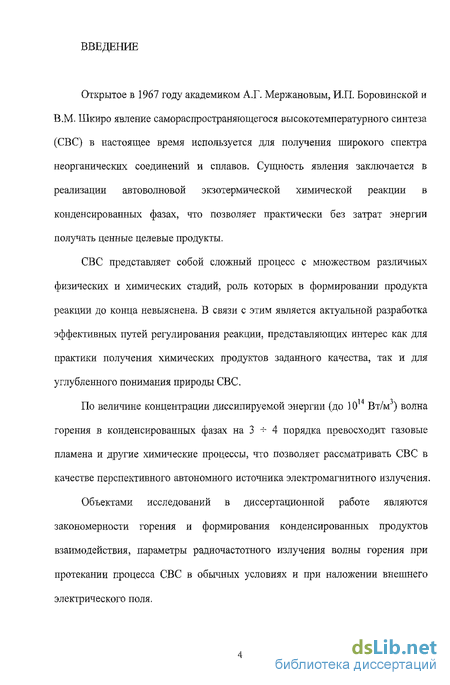 ВВЕДЕНИЕ

Открытое в 1967 году академиком А.Г. Мержановым, И.П. Боровинской и В.М. Шкиро явление самораспространяющегося высокотемпературного синтеза (СВС) в настоящее время используется для получения широкого спектра неорганических соединений и сплавов. Сущность явления заключается в реализации автоволновой экзотермической химической реакции в конденсированных фазах, что позволяет практически без затрат энергии получать ценные целевые продукты.

СВС представляет собой сложный процесс с множеством различных физических и химических стадий, роль которых в формировании продукта реакции до конца невыяснена. В связи с этим является актуальной разработка эффективных путей регулирования реакции, представляющих интерес как для практики получения химических продуктов заданного качества, так и для углубленного понимания природы СВС.

По величине концентрации диссипируемой энергии (до $10^{14}$ Вт/м$^3$) волна горения в конденсированных фазах на 3 ÷ 4 порядка превосходит газовые пламена и другие химические процессы, что позволяет рассматривать СВС в качестве перспективного автономного источника электромагнитного излучения.

Объектами исследований в диссертационной работе являются закономерности горения и формирования конденсированных продуктов взаимодействия, параметры радиочастотного излучения волны горения при протекании процесса СВС в обычных условиях и при наложении внешнего электрического поля.

4

dsLib.net
библиотека диссертаций